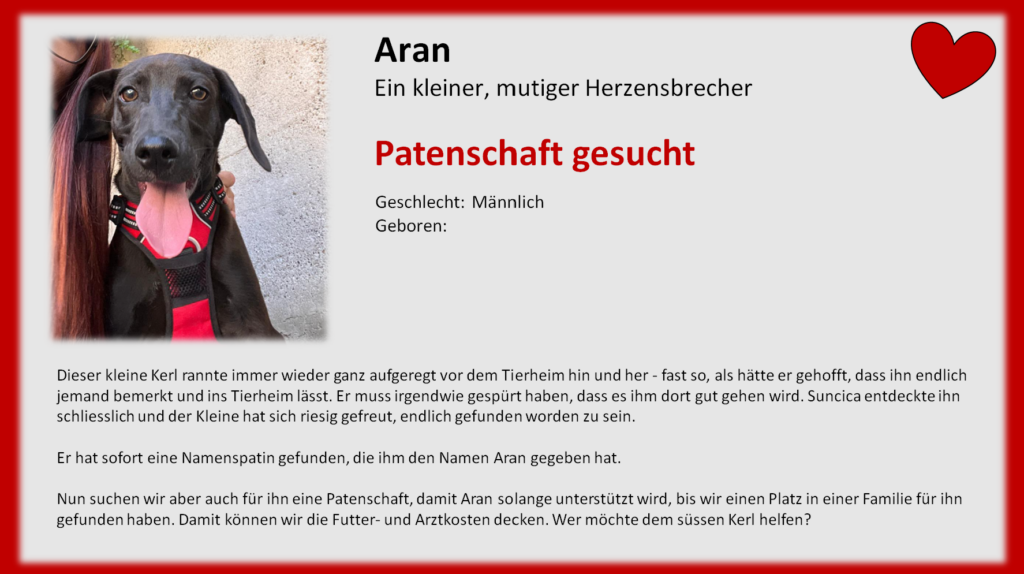 Aran

Ein kleiner, mutiger Herzensbrecher

Patenschaft gesucht

Geschlecht: Männlich
Geboren:

Dieser kleine Kerl rannte immer wieder ganz aufgeregt vor dem Tierheim hin und her - fast so, als hätte er gehofft, dass ihn endlich jemand bemerkt und ins Tierheim lässt. Er muss irgendwie gespürt haben, dass es ihm dort gut gehen wird. Suncica entdeckte ihn schliesslich und der Kleine hat sich riesig gefreut, endlich gefunden worden zu sein.

Er hat sofort eine Namenspatin gefunden, die ihm den Namen Aran gegeben hat.

Nun suchen wir aber auch für ihn eine Patenschaft, damit Aran solange unterstützt wird, bis wir einen Platz in einer Familie für ihn gefunden haben. Damit können wir die Futter- und Arztkosten decken. Wer möchte dem süssen Kerl helfen?